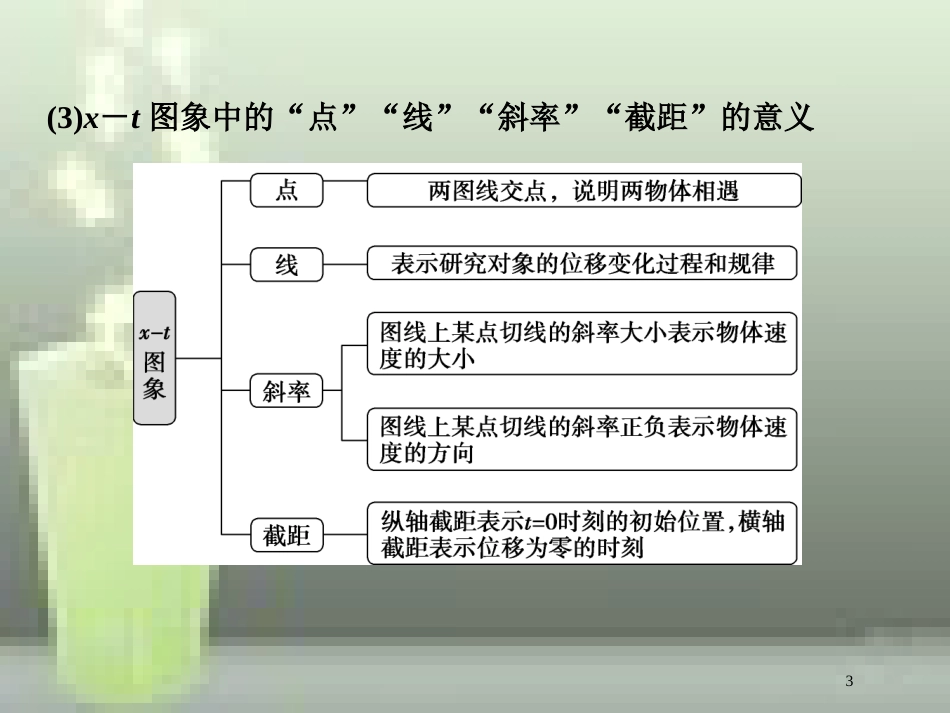 (3)$x-t$ 图象中的“点”“线”“斜率”“截距”的意义

$x-t$ 图象

点

两图线交点，说明两物体相遇

线

表示研究对象的位移变化过程和规律

斜率

图线上某点切线的斜率大小表示物体速度的大小

图线上某点切线的斜率正负表示物体速度的方向

截距

纵轴截距表示$t=0$时刻的初始位置，横轴截距表示位移为零的时刻

3